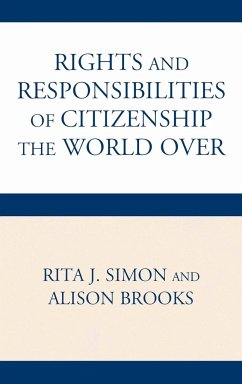 RIGHTS AND RESPONSIBILITIES OF CITIZENSHIP THE WORLD OVER

RITA J. SIMON AND ALISON BROOKS